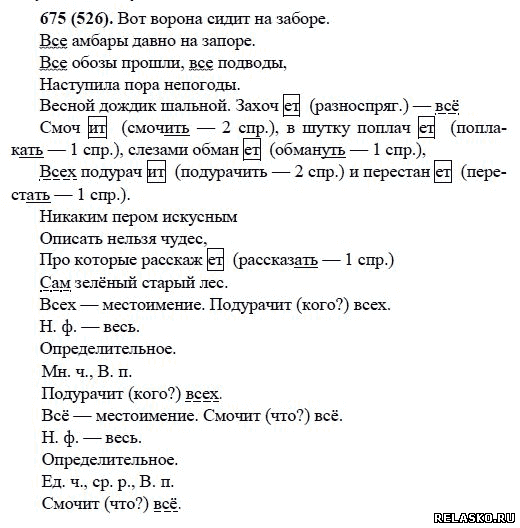 675 (526). Вот ворона сидит на заборе.
Все амбары давно на запоре.
Все обозы прошли, все подводы,
Наступила пора непогоды.
Весной дождик шальной. Захоч ет (разноспряг.) — всё
Смоч ит (смочить — 2 спр.), в шутку поплач ет (поплакать — 1 спр.), слезами обман ет (обмануть — 1 спр.),
Всех подурач ит (подурачить — 2 спр.) и перестан ет (перестать — 1 спр.).
Никаким пером искусным
Описать нельзя чудес,
Про которые расскаж ет (рассказать — 1 спр.)
Сам зелёный старый лес.
Всех — местоимение. Подурачит (кого?) всех.
Н. ф. — весь.
Определительное.
Мн. ч., В. п.
Подурачит (кого?) всех.
Всё — местоимение. Смочит (что?) всё.
Н. ф. — весь.
Определительное.
Ед. ч., ср. р., В. п.
Смочит (что?) всё.

RELASKO.RU